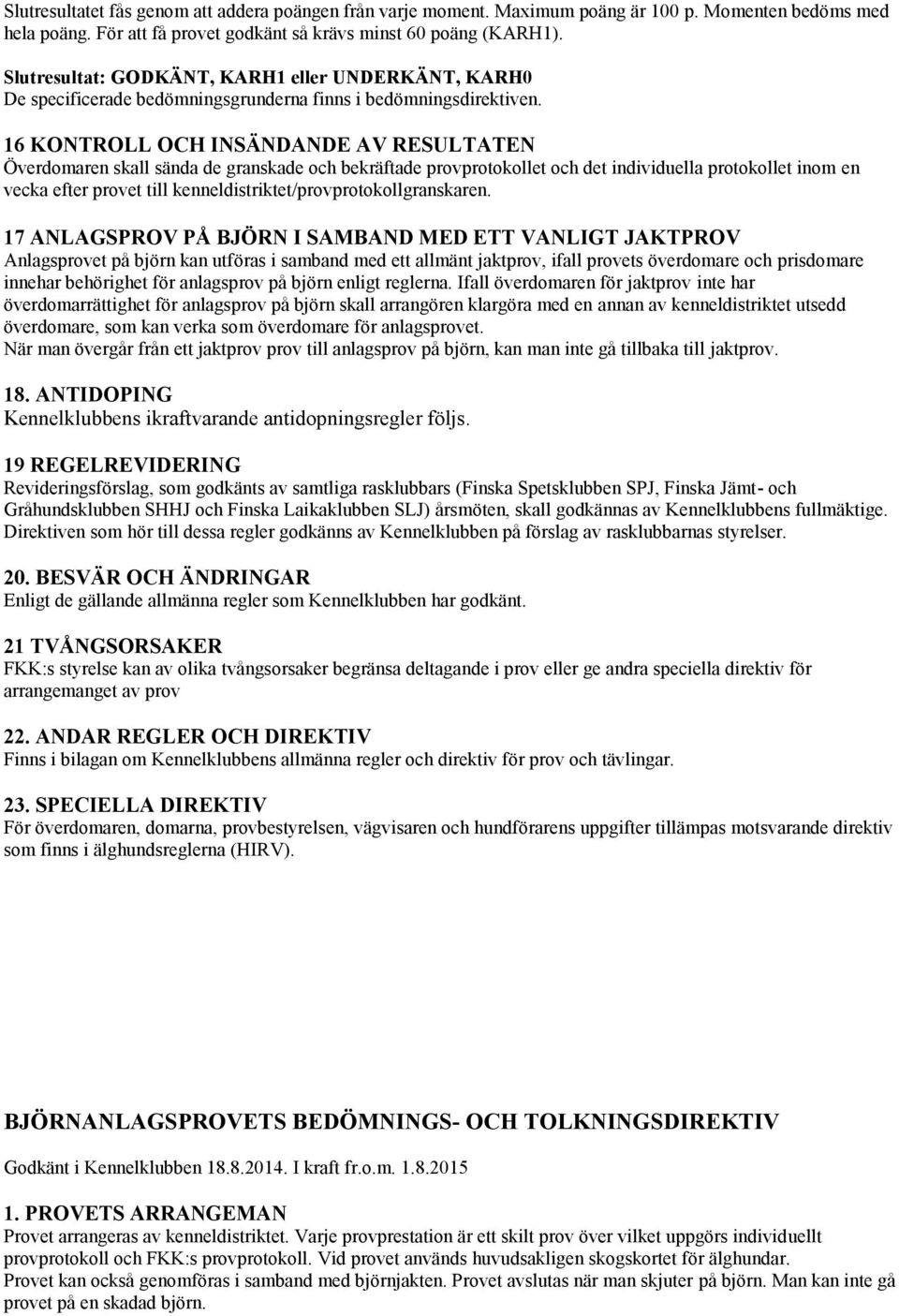 Slutresultatet fås genom att addera poängen från varje moment. Maximum poäng är 100 p. Momenten bedöms med hela poäng. För att få provet godkänt så krävs minst 60 poäng (KARH1).

Slutresultat: GODKÄNT, KARH1 eller UNDERKÄNT, KARH0
De specificerade bedömningsgrunderna finns i bedömningsdirektiven.

16 KONTROLL OCH INSÄNDANDE AV RESULTATEN
Överdomaren skall sända de granskade och bekräftade provprotokollet och det individuella protokollet inom en vecka efter provet till kenneldistriktet/provprotokollgranskaren.

17 ANLAGSPROV PÅ BJÖRN I SAMBAND MED ETT VANLIGT JAKTPROV
Anlagsprovet på björn kan utföras i samband med ett allmänt jaktprov, ifall provets överdomare och prisdomare innehar behörighet för anlagsprov på björn enligt reglerna. Ifall överdomaren för jaktprov inte har överdomarrättighet för anlagsprov på björn skall arrangören klargöra med en annan av kenneldistriktet utsedd överdomare, som kan verka som överdomare för anlagsprovet.
När man övergår från ett jaktprov prov till anlagsprov på björn, kan man inte gå tillbaka till jaktprov.

18. ANTIDOPING
Kennelklubbens ikraftvarande antidopningsregler följs.

19 REGELREVIDERING
Revideringsförslag, som godkänts av samtliga rasklubbars (Finska Spetsklubben SPJ, Finska Jämt- och Gråhundsklubben SHHJ och Finska Laikaklubben SLJ) årsmöten, skall godkännas av Kennelklubbens fullmäktige. Direktiven som hör till dessa regler godkänns av Kennelklubben på förslag av rasklubbarnas styrelser.

20. BESVÄR OCH ÄNDRINGAR
Enligt de gällande allmänna regler som Kennelklubben har godkänt.

21 TVÅNGSORSAKER
FKK:s styrelse kan av olika tvångsorsaker begränsa deltagande i prov eller ge andra speciella direktiv för arrangemanget av prov

22. ANDAR REGLER OCH DIREKTIV
Finns i bilagan om Kennelklubbens allmänna regler och direktiv för prov och tävlingar.

23. SPECIELLA DIREKTIV
För överdomaren, domarna, provbestyrelsen, vägvisaren och hundförarens uppgifter tillämpas motsvarande direktiv som finns i älghundsreglerna (HIRV).

BJÖRNANLAGSPROVETS BEDÖMNINGS- OCH TOLKNINGSDIREKTIV

Godkänt i Kennelklubben 18.8.2014. I kraft fr.o.m. 1.8.2015

1. PROVETS ARRANGEMAN
Provet arrangeras av kenneldistriktet. Varje provprestation är ett skilt prov över vilket uppgörs individuellt provprotokoll och FKK:s provprotokoll. Vid provet används huvudsakligen skogskortet för älghundar.
Provet kan också genomföras i samband med björnjakten. Provet avslutas när man skjuter på björn. Man kan inte gå provet på en skadad björn.